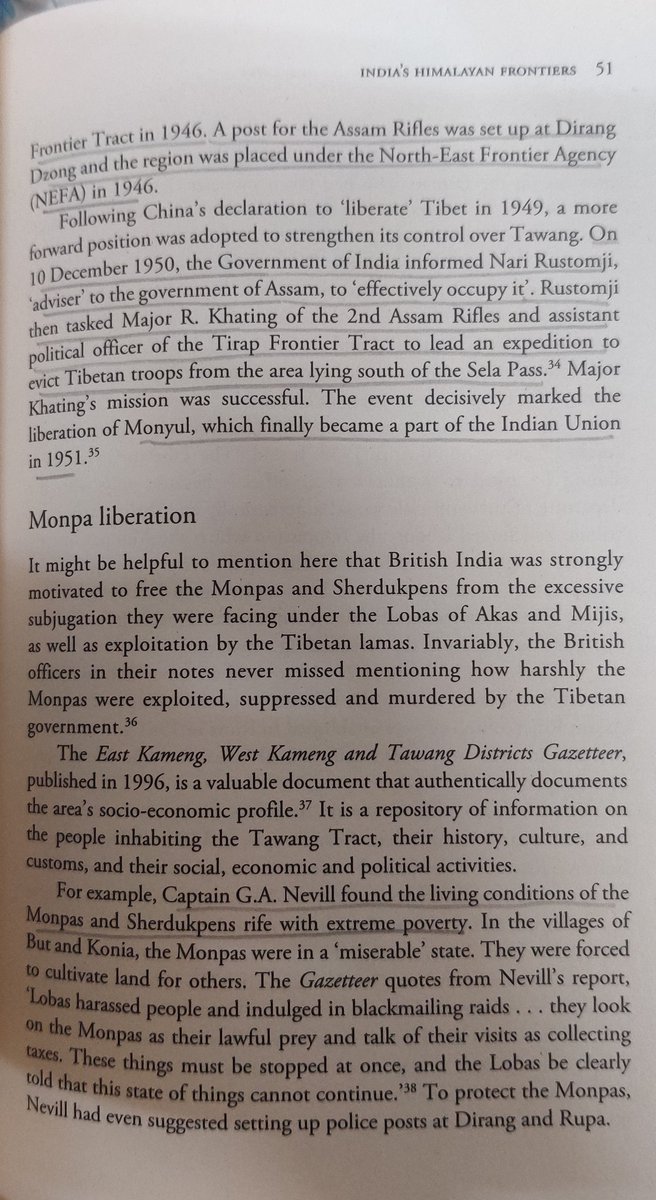 INDIA'S HIMALAYAN FRONTIERS 51

Frontier Tract in 1946. A post for the Assam Rifles was set up at Dirang Dzong and the region was placed under the North-East Frontier Agency (NEFA) in 1946.

Following China's declaration to 'liberate' Tibet in 1949, a more forward position was adopted to strengthen its control over Tawang. On 10 December 1950, the Government of India informed Nari Rustomji, 'adviser' to the government of Assam, to 'effectively occupy it'. Rustomji then tasked Major R. Khating of the 2nd Assam Rifles and assistant political officer of the Tirap Frontier Tract to lead an expedition to evict Tibetan troops from the area lying south of the Sela Pass.$^{34}$ Major Khating's mission was successful. The event decisively marked the liberation of Monyul, which finally became a part of the Indian Union in 1951.$^{35}$

Monpa liberation

It might be helpful to mention here that British India was strongly motivated to free the Monpas and Sherdukpens from the excessive subjugation they were facing under the Lobas of Akas and Mijis, as well as exploitation by the Tibetan lamas. Invariably, the British officers in their notes never missed mentioning how harshly the Monpas were exploited, suppressed and murdered by the Tibetan government.$^{36}$

The East Kameng, West Kameng and Tawang Districts Gazetteer, published in 1996, is a valuable document that authentically documents the area's socio-economic profile.$^{37}$ It is a repository of information on the people inhabiting the Tawang Tract, their history, culture, and customs, and their social, economic and political activities.

For example, Captain G.A. Nevill found the living conditions of the Monpas and Sherdukpens rife with extreme poverty. In the villages of But and Konia, the Monpas were in a 'miserable' state. They were forced to cultivate land for others. The Gazetteer quotes from Nevill's report, 'Lobas harassed people and indulged in blackmailing raids . . . they look on the Monpas as their lawful prey and talk of their visits as collecting taxes. These things must be stopped at once, and the Lobas be clearly told that this state of things cannot continue.'$^{38}$ To protect the Monpas, Nevill had even suggested setting up police posts at Dirang and Rupa.